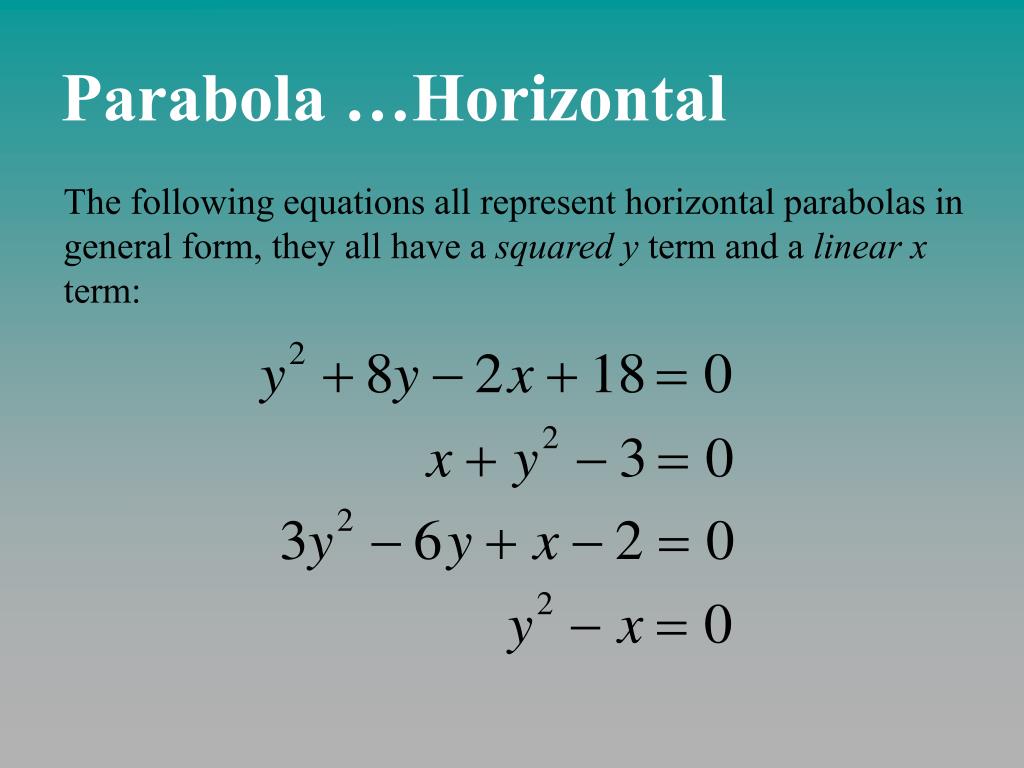 Parabola …Horizontal

The following equations all represent horizontal parabolas in general form, they all have a squared y term and a linear x term:

$y^2 + 8y - 2x + 18 = 0$

$x + y^2 - 3 = 0$

$3y^2 - 6y + x - 2 = 0$

$y^2 - x = 0$